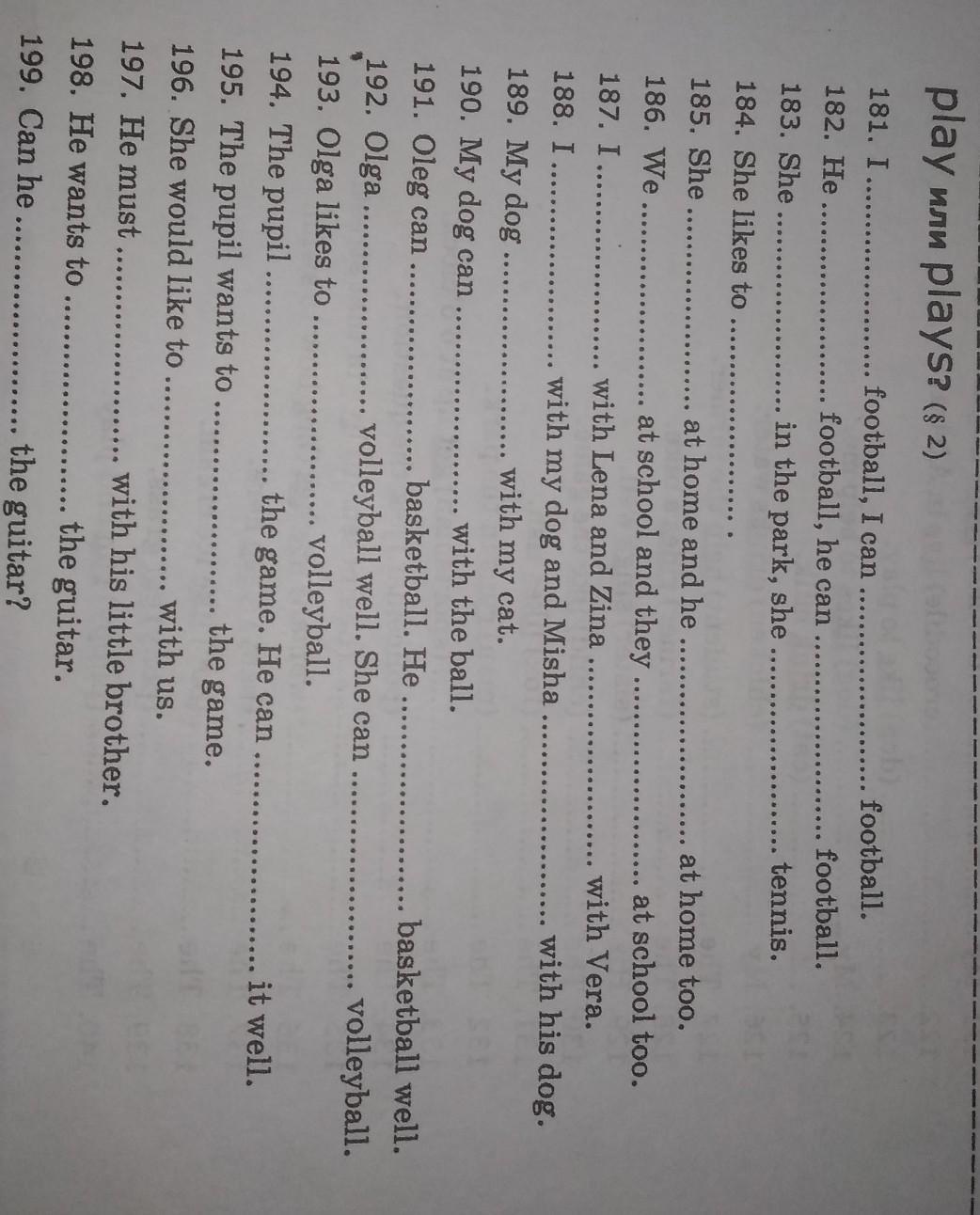 play или plays? (§ 2)

181. I ____ football, I can ____ football.
182. He ____ football, he can ____ football.
183. She ____ in the park, she ____ tennis.
184. She likes to ____ .
185. She ____ at home and he ____ at home too.
186. We ____ at school and they ____ at school too.
187. I ____ with Lena and Zina ____ with Vera.
188. I ____ with my dog and Misha ____ with his dog.
189. My dog ____ with my cat.
190. My dog can ____ with the ball.
191. Oleg can ____ basketball. He ____ basketball well.
192. Olga ____ volleyball well. She can ____ volleyball.
193. Olga likes to ____ volleyball.
194. The pupil ____ the game. He can ____ it well.
195. The pupil wants to ____ the game.
196. She would like to ____ with us.
197. He must ____ with his little brother.
198. He wants to ____ the guitar.
199. Can he ____ the guitar?